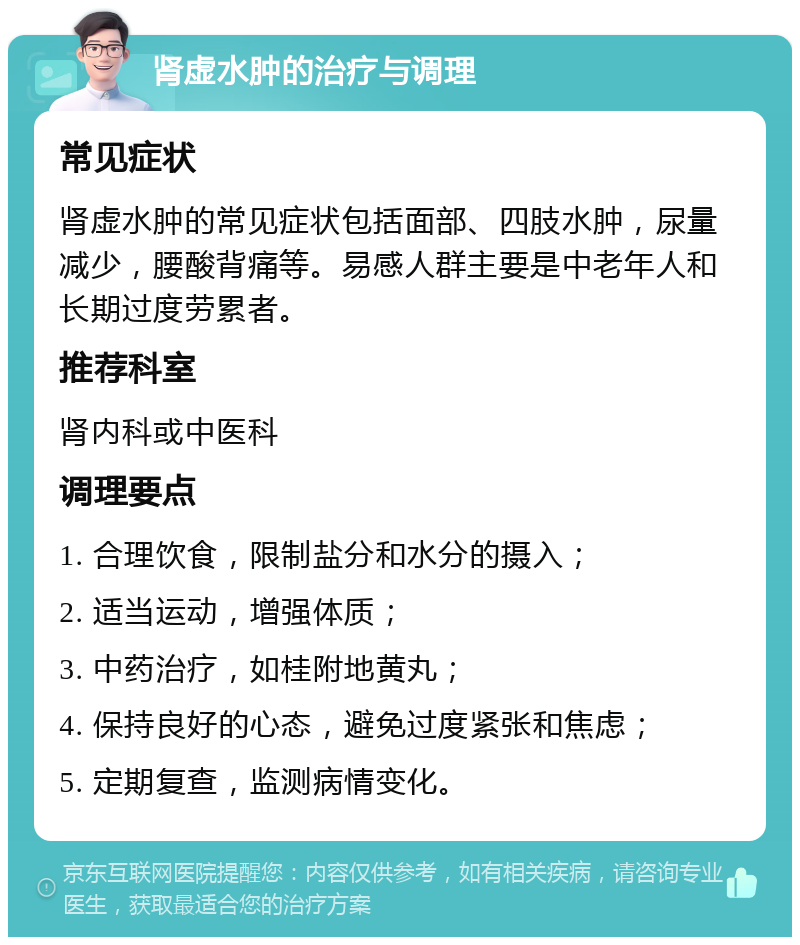 肾虚水肿的治疗与调理

常见症状

肾虚水肿的常见症状包括面部、四肢水肿，尿量减少，腰酸背痛等。易感人群主要是中老年人和长期过度劳累者。

推荐科室

肾内科或中医科

调理要点

1. 合理饮食，限制盐分和水分的摄入；

2. 适当运动，增强体质；

3. 中药治疗，如桂附地黄丸；

4. 保持良好的心态，避免过度紧张和焦虑；

5. 定期复查，监测病情变化。

京东互联网医院提醒您：内容仅供参考，如有相关疾病，请咨询专业医生，获取最适合您的治疗方案